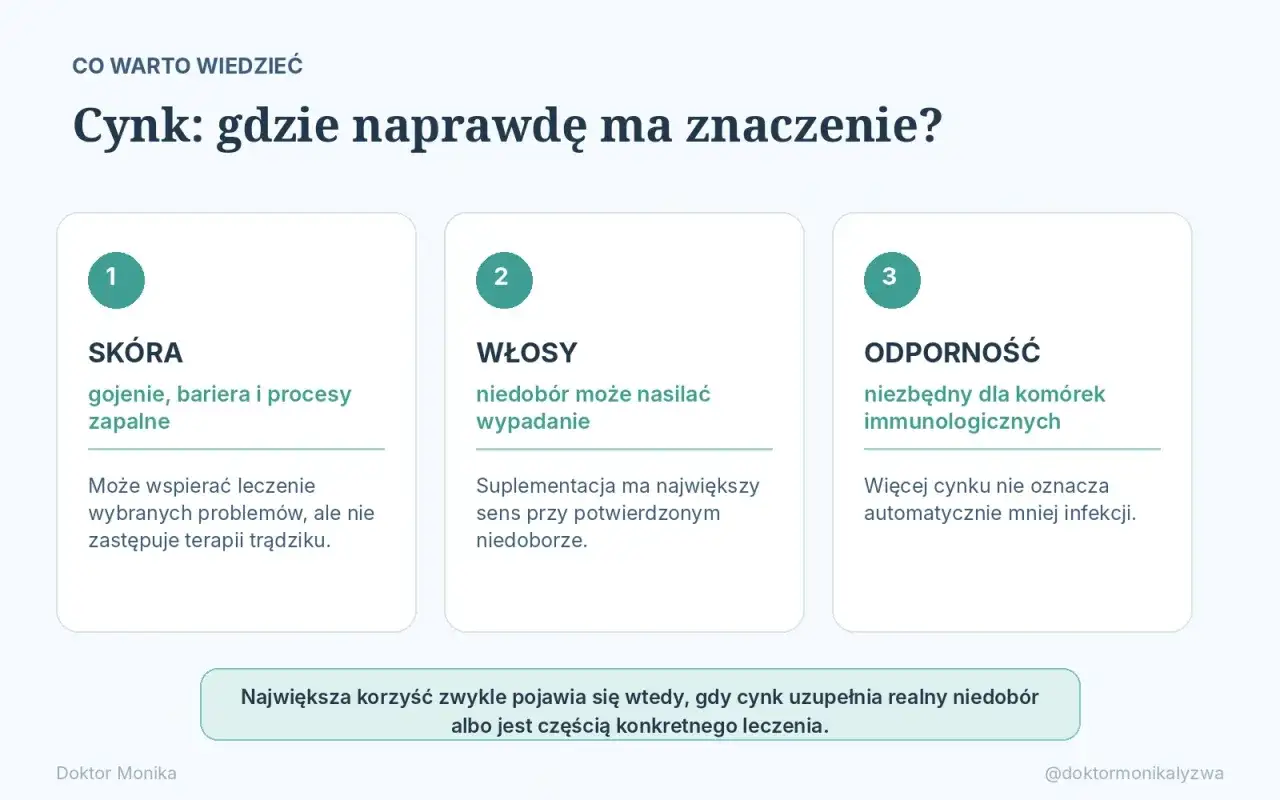 CO WARTO WIEDZIEĆ

Cynk: gdzie naprawdę ma znaczenie?

1

SKÓRA

gojenie, bariera i procesy zapalne

Może wspierać leczenie wybranych problemów, ale nie zastępuje terapii trądziku.

2

WŁOSY

niedobór może nasilać wypadanie

Suplementacja ma największy sens przy potwierdzonym niedoborze.

3

ODPORNOŚĆ

niezbędny dla komórek immunologicznych

Więcej cynku nie oznacza automatycznie mniej infekcji.

Największa korzyść zwykle pojawia się wtedy, gdy cynk uzupełnia realny niedobór albo jest częścią konkretnego leczenia.

Doktor Monika

@doktormonikalyzwa